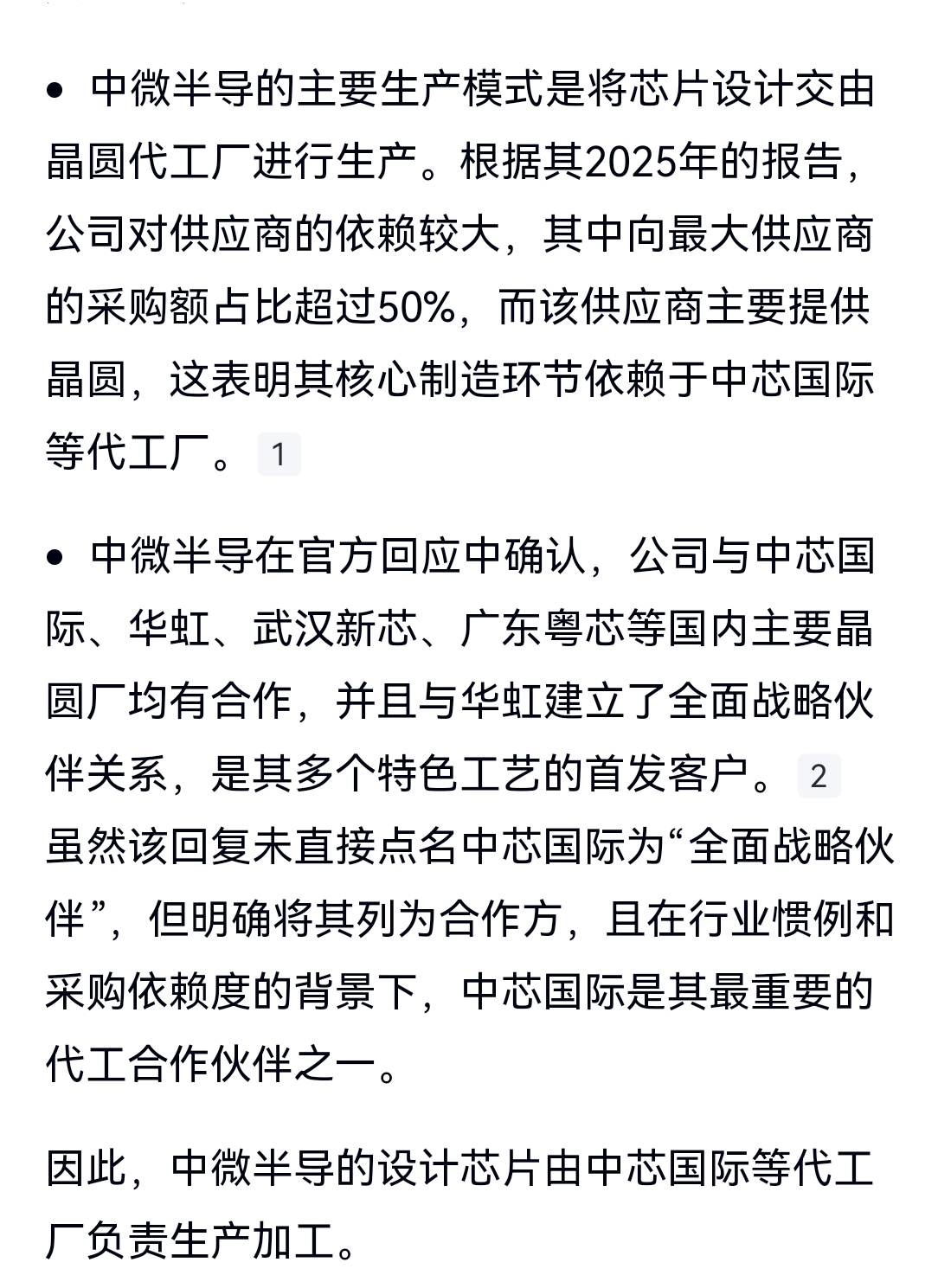 • 中微半导的主要生产模式是将芯片设计交由晶圆代工厂进行生产。根据其2025年的报告，公司对供应商的依赖较大，其中向最大供应商的采购额占比超过50%，而该供应商主要提供晶圆，这表明其核心制造环节依赖于中芯国际等代工厂。 1

• 中微半导在官方回应中确认，公司与中芯国际、华虹、武汉新芯、广东粤芯等国内主要晶圆厂均有合作，并且与华虹建立了全面战略伙伴关系，是其多个特色工艺的首发客户。 2 虽然该回复未直接点名中芯国际为“全面战略伙伴”，但明确将其列为合作方，且在行业惯例和采购依赖度的背景下，中芯国际是其最重要的代工合作伙伴之一。

因此，中微半导的设计芯片由中芯国际等代工厂负责生产加工。